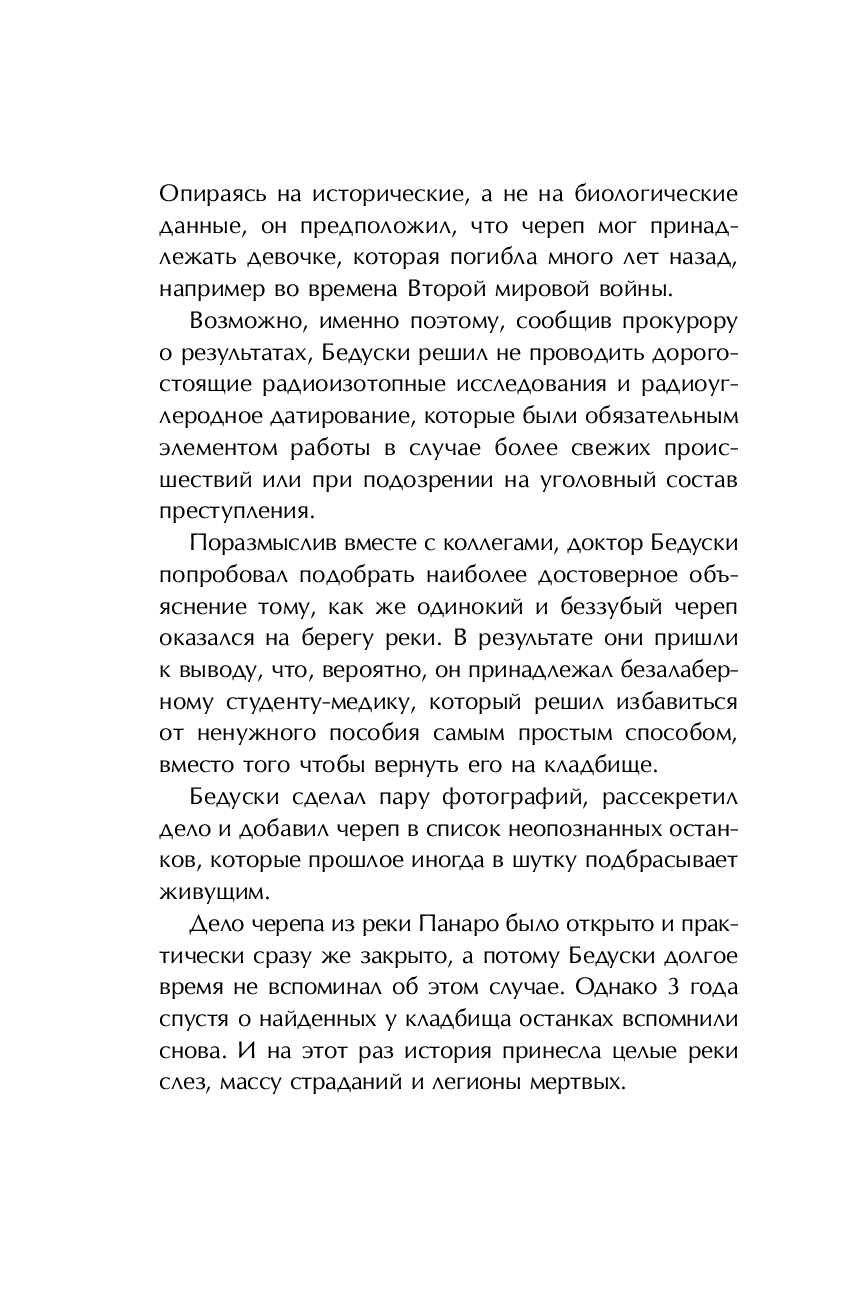 Опираясь на исторические, а не на биологические данные, он предположил, что череп мог принадлежать девочке, которая погибла много лет назад, например во времена Второй мировой войны.

Возможно, именно поэтому, сообщив прокурору о результатах, Бедуски решил не проводить дорогостоящие радиоизотопные исследования и радиоуглеродное датирование, которые были обязательным элементом работы в случае более свежих происшествий или при подозрении на уголовный состав преступления.

Поразмыслив вместе с коллегами, доктор Бедуски попробовал подобрать наиболее достоверное объяснение тому, как же одинокий и беззубый череп оказался на берегу реки. В результате они пришли к выводу, что, вероятно, он принадлежал безалаберному студенту-медику, который решил избавиться от ненужного пособия самым простым способом, вместо того чтобы вернуть его на кладбище.

Бедуски сделал пару фотографий, рассекретил дело и добавил череп в список неопознанных останков, которые прошлое иногда в шутку подбрасывает живущим.

Дело черепа из реки Панаро было открыто и практически сразу же закрыто, а потому Бедуски долгое время не вспоминал об этом случае. Однако 3 года спустя о найденных у кладбища останках вспомнили снова. И на этот раз история принесла целые реки слез, массу страданий и легионы мертвых.